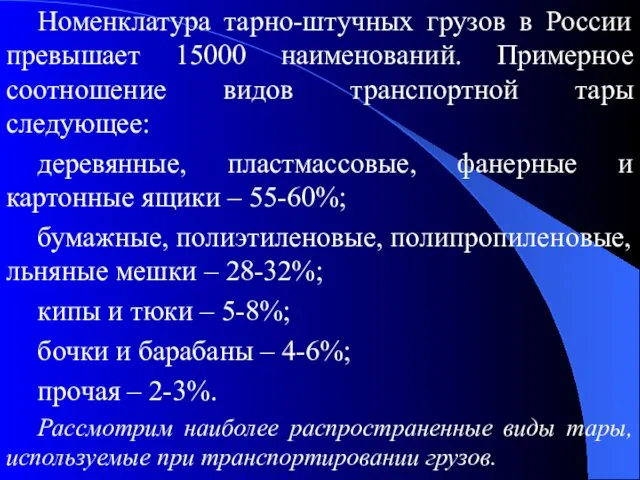 Номенклатура тарно-штучных грузов в России превышает 15000 наименований. Примерное соотношение видов транспортной тары следующее:

деревянные, пластмассовые, фанерные и картонные ящики – 55-60%;

бумажные, полиэтиленовые, полипропиленовые, льняные мешки – 28-32%;

кипы и тюки – 5-8%;

бочки и барабаны – 4-6%;

прочая – 2-3%.

Рассмотрим наиболее распространенные виды тары, используемые при транспортировании грузов.